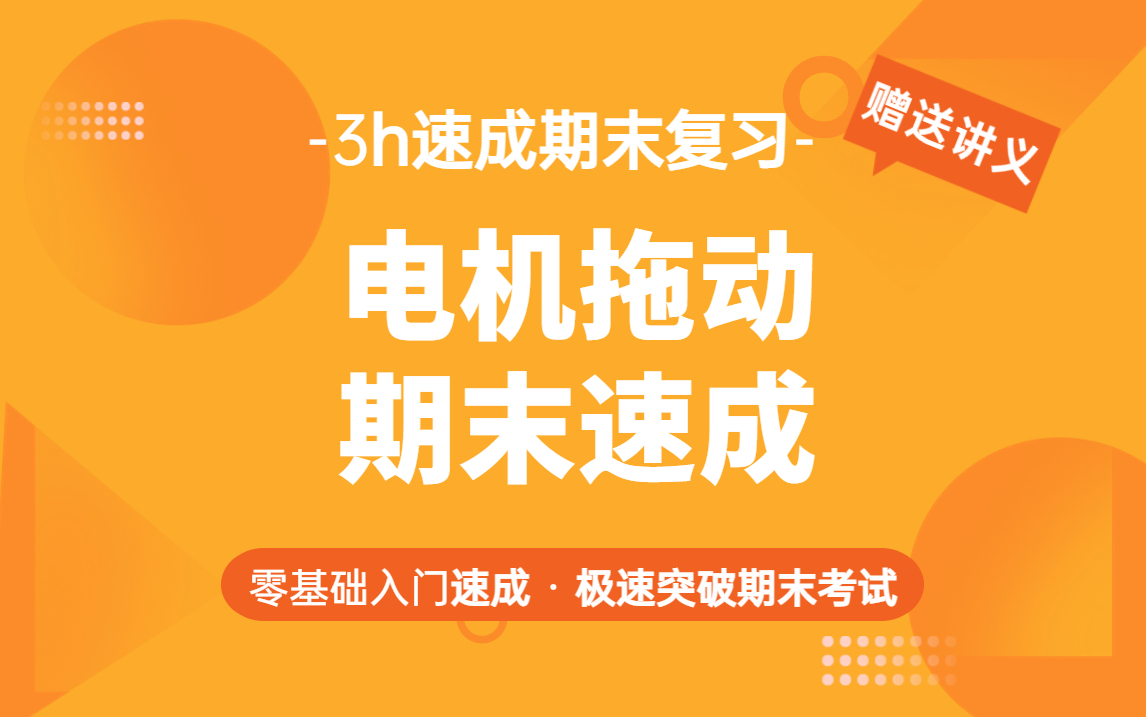 -3h速成期末复习-

赠送讲义

电机拖动
期末速成

零基础入门速成 · 极速突破期末考试